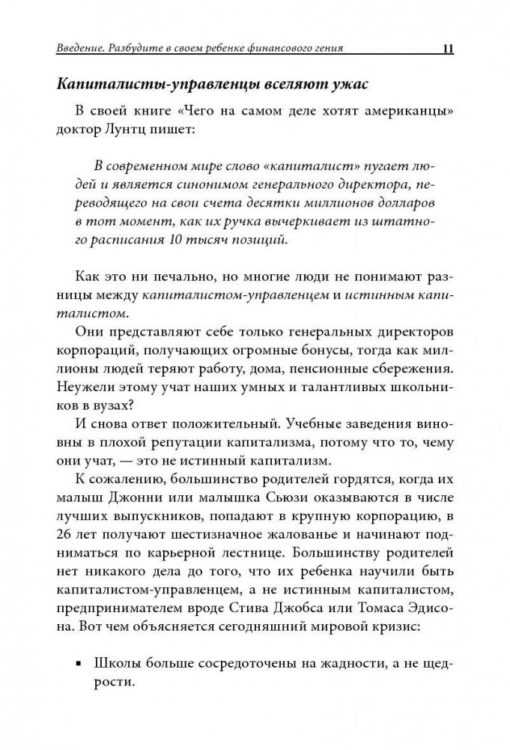 Введение. Разбудите в своем ребенке финансового гения 11

Капиталисты-управленцы вселяют ужас

В своей книге «Чего на самом деле хотят американцы» доктор Лунтц пишет:

В современном мире слово «капиталист» пугает людей и является синонимом генерального директора, переводящего на свои счета десятки миллионов долларов в тот момент, как их ручка вычеркивает из штатного расписания 10 тысяч позиций.

Как это ни печально, но многие люди не понимают разницы между капиталистом-управленцем и истинным капиталистом.

Они представляют себе только генеральных директоров корпораций, получающих огромные бонусы, тогда как миллионы людей теряют работу, дома, пенсионные сбережения. Неужели этому учат наших умных и талантливых школьников в вузах?

И снова ответ положительный. Учебные заведения виновны в плохой репутации капитализма, потому что то, чему они учат, — это не истинный капитализм.

К сожалению, большинство родителей гордятся, когда их малыш Джонни или малышка Сьюзи оказываются в числе лучших выпускников, попадают в крупную корпорацию, в 26 лет получают шестизначное жалованье и начинают подниматься по карьерной лестнице. Большинству родителей нет никакого дела до того, что их ребенка научили быть капиталистом-управленцем, а не истинным капиталистом, предпринимателем вроде Стива Джобса или Томаса Эдисона. Вот чем объясняется сегодняшний мировой кризис:

▪ Школы больше сосредоточены на жадности, а не щедрости.